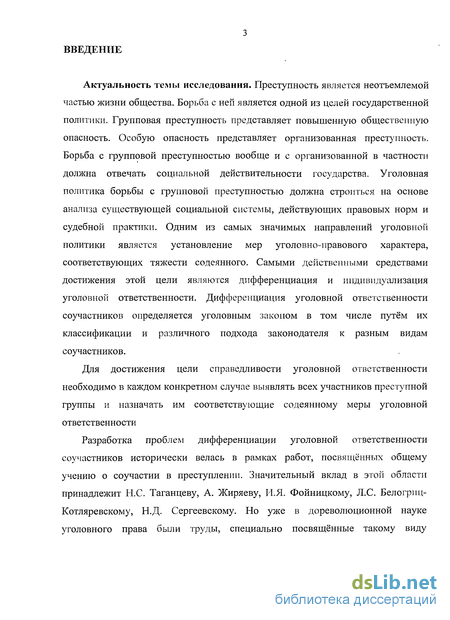 3

ВВЕДЕНИЕ

Актуальность темы исследования. Преступность является неотъемлемой частью жизни общества. Борьба с ней является одной из целей государственной политики. Групповая преступность представляет повышенную общественную опасность. Особую опасность представляет организованная преступность. Борьба с групповой преступностью вообще и с организованной в частности должна отвечать социальной действительности государства. Уголовная политика борьбы с групповой преступностью должна строиться на основе анализа существующей социальной системы, действующих правовых норм и судебной практики. Одним из самых значимых направлений уголовной политики является установление мер уголовно-правового характера, соответствующих тяжести содеянного. Самыми действенными средствами достижения этой цели являются дифференциация и индивидуализация уголовной ответственности. Дифференциация уголовной ответственности соучастников определяется уголовным законом в том числе путём их классификации и различного подхода законодателя к разным видам соучастников.

Для достижения цели справедливости уголовной ответственности необходимо в каждом конкретном случае выявлять всех участников преступной группы и назначать им соответствующие содеянному меры уголовной ответственности

Разработка проблем дифференциации уголовной ответственности соучастников исторически велась в рамках работ, посвящённых общему учению о соучастии в преступлении. Значительный вклад в этой области принадлежит Н.С. Таганцеву, А. Жиряеву, И.Я. Фойницкому, Л.С. Белогриц-Котляревскому, Н.Д. Сергеевскому. Но уже в дореволюционной науке уголовного права были труды, специально посвящённые такому виду

dsLib.net
библиотека диссертаций